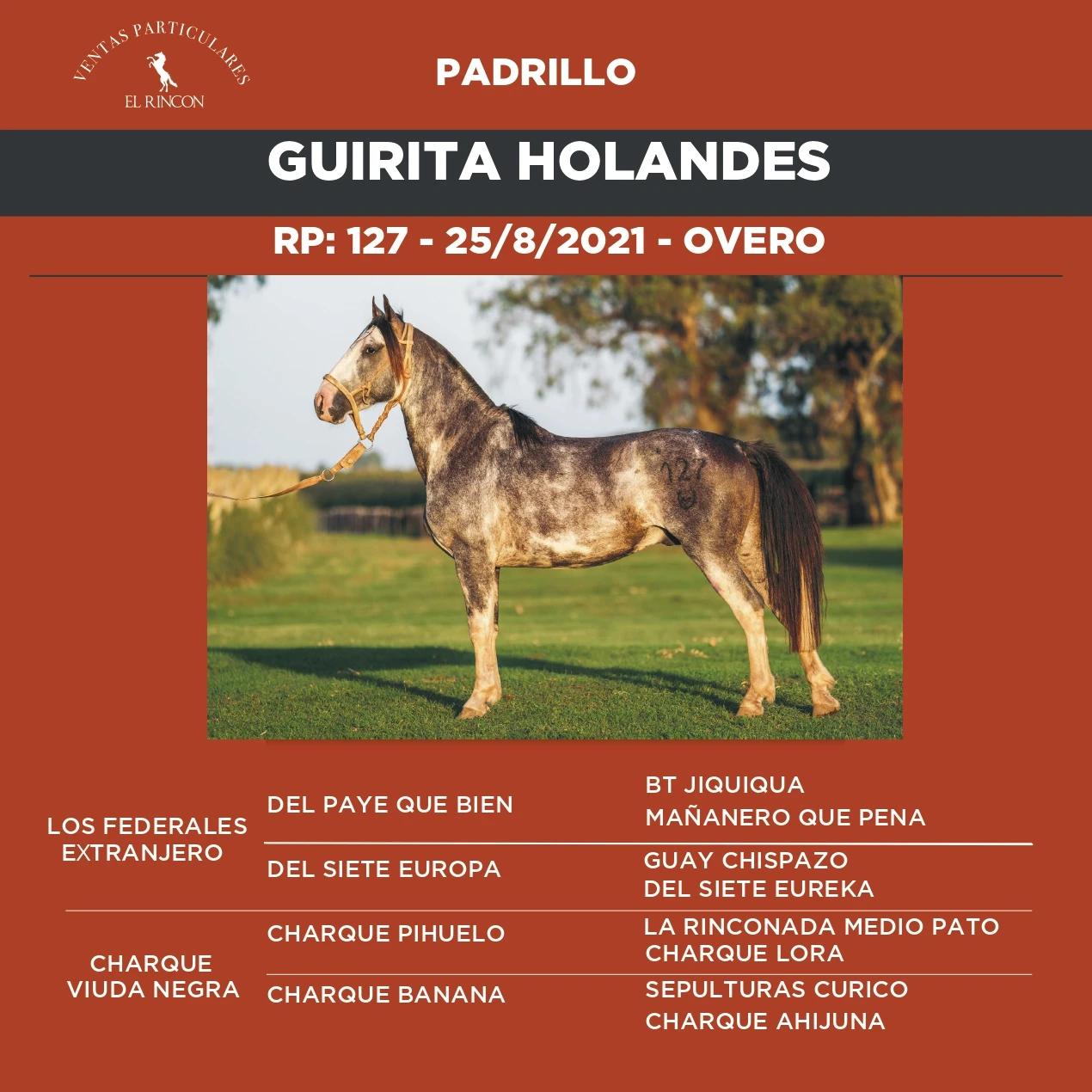 VENTAS PARTICULARES
EL RINCON

PADRILLO

GUIRITA HOLANDES

RP: 127 - 25/8/2021 - OVERO

127

LOS FEDERALES EXTRANJERO

DEL PAYE QUE BIEN

BT JIQUIQUA
MAÑANERO QUE PENA

DEL SIETE EUROPA

GUAY CHISPAZO
DEL SIETE EUREKA

CHARQUE VIUDA NEGRA

CHARQUE PIHUELO

LA RINCONADA MEDIO PATO
CHARQUE LORA

CHARQUE BANANA

SEPULTURAS CURICO
CHARQUE AHIJUNA